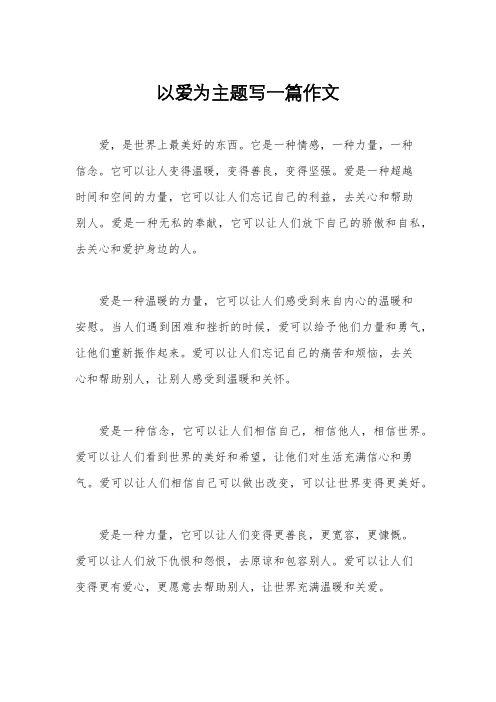 以爱为主题写一篇作文

爱，是世界上最美好的东西。它是一种情感，一种力量，一种信念。它可以让人变得温暖，变得善良，变得坚强。爱是一种超越时间和空间的力量，它可以让人们忘记自己的利益，去关心和帮助别人。爱是一种无私的奉献，它可以让人们放下自己的骄傲和自私，去关心和爱护身边的人。

爱是一种温暖的力量，它可以让人们感受到来自内心的温暖和安慰。当人们遇到困难和挫折的时候，爱可以给予他们力量和勇气，让他们重新振作起来。爱可以让人们忘记自己的痛苦和烦恼，去关心和帮助别人，让别人感受到温暖和关怀。

爱是一种信念，它可以让人们相信自己，相信他人，相信世界。爱可以让人们看到世界的美好和希望，让他们对生活充满信心和勇气。爱可以让人们相信自己可以做出改变，可以让世界变得更美好。

爱是一种力量，它可以让人们变得更善良，更宽容，更慷慨。爱可以让人们放下仇恨和怨恨，去原谅和包容别人。爱可以让人们变得更有爱心，更愿意去帮助别人，让世界充满温暖和关爱。